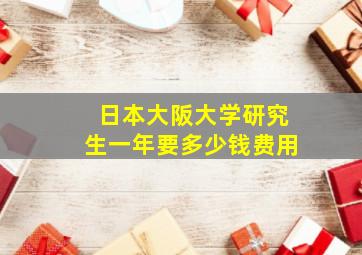 日本大阪大学研究生一年要多少钱费用